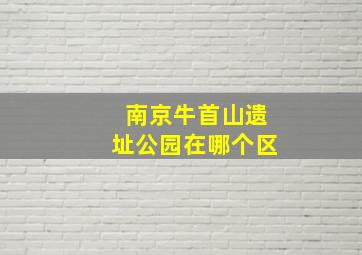 南京牛首山遗址公园在哪个区